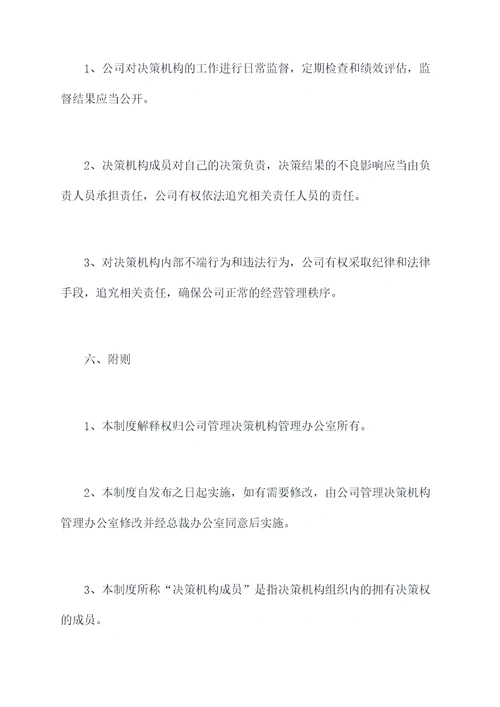 1、公司对决策机构的工作进行日常监督，定期检查和绩效评估，监督结果应当公开。

2、决策机构成员对自己的决策负责，决策结果的不良影响应当由负责人员承担责任，公司有权依法追究相关责任人员的责任。

3、对决策机构内部不端行为和违法行为，公司有权采取纪律和法律手段，追究相关责任，确保公司正常的经营管理秩序。

六、附则

1、本制度解释权归公司管理决策机构管理办公室所有。

2、本制度自发布之日起实施，如有需要修改，由公司管理决策机构管理办公室修改并经总裁办公室同意后实施。

3、本制度所称“决策机构成员”是指决策机构组织内的拥有决策权的成员。